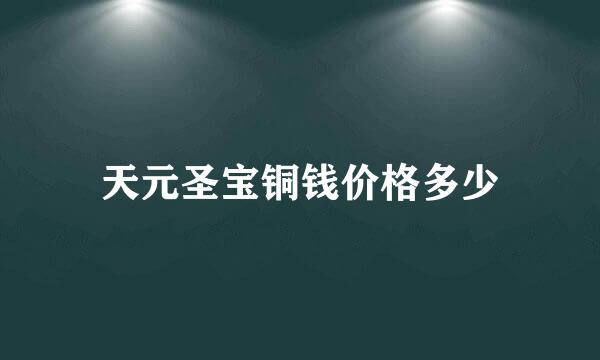 天元圣宝铜钱价格多少